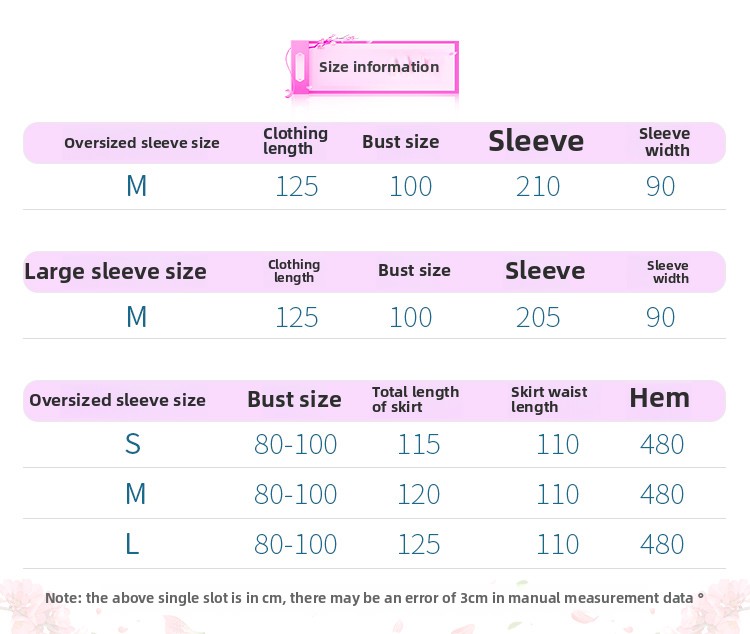 Size information

| Oversized sleeve size | Clothing length | Bust size | Sleeve | Sleeve width |
|---|---|---|---|---|
| M | 125 | 100 | 210 | 90 |

| Large sleeve size | Clothing length | Bust size | Sleeve | Sleeve width |
|---|---|---|---|---|
| M | 125 | 100 | 205 | 90 |

| Oversized sleeve size | Bust size | Total length of skirt | Skirt waist length | Hem |
|---|---|---|---|---|
| S | 80-100 | 115 | 110 | 480 |
| M | 80-100 | 120 | 110 | 480 |
| L | 80-100 | 125 | 110 | 480 |

Note: the above single slot is in cm, there may be an error of 3cm in manual measurement data °